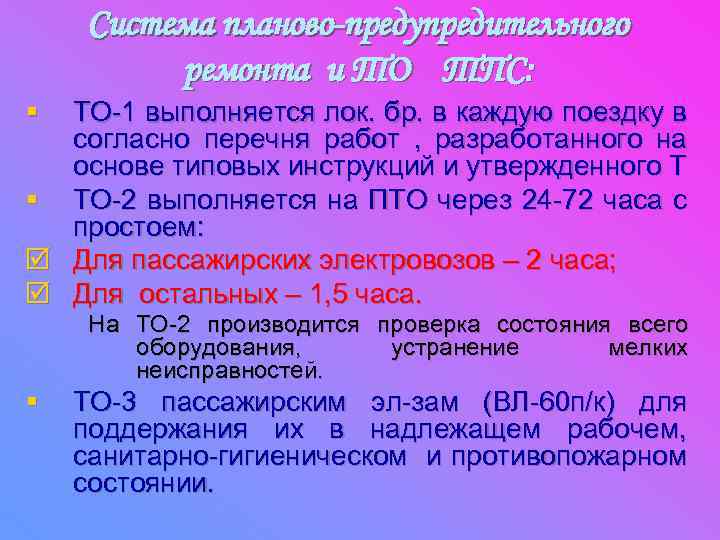 Система планово-предупредительного ремонта и ТО ТПС:

ТО-1 выполняется лок. бр. в каждую поездку в согласно перечня работ , разработанного на основе типовых инструкций и утвержденного Т

ТО-2 выполняется на ПТО через 24-72 часа с простоем:

Для пассажирских электровозов – 2 часа;

Для остальных – 1,5 часа.

На ТО-2 производится проверка состояния всего оборудования, устранение мелких неисправностей.

ТО-3 пассажирским эл-зам (ВЛ-60п/к) для поддержания их в надлежащем рабочем, санитарно-гигиеническом и противопожарном состоянии.